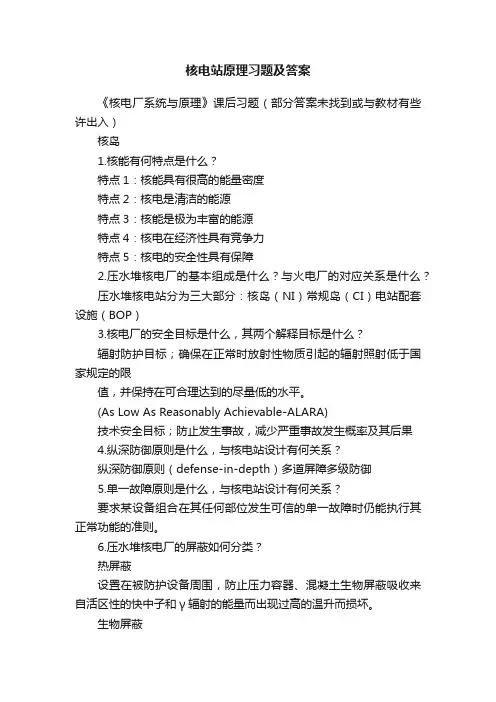 核电站原理习题及答案

《核电厂系统与原理》课后习题（部分答案未找到或与教材有些许出入）

核岛

1.核能有何特点是什么？

特点 1：核能具有很高的能量密度

特点 2：核电是清洁的能源

特点 3：核能是极为丰富的能源

特点 4：核电在经济性具有竞争力

特点 5：核电的安全性具有保障

2.压水堆核电厂的基本组成是什么？与火电厂的对应关系是什么？

压水堆核电站分为三大部分：核岛（NI）常规岛（CI）电站配套设施（BOP）

3.核电厂的安全目标是什么，其两个解释目标是什么？

辐射防护目标；确保在正常时放射性物质引起的辐射照射低于国家规定的限

值，并保持在可合理达到的尽量低的水平。

(As Low As Reasonably Achievable-ALARA)

技术安全目标；防止发生事故，减少严重事故发生概率及其后果

4.纵深防御原则是什么，与核电站设计有何关系？

纵深防御原则（defense-in-depth）多道屏障多级防御

5.单一故障原则是什么，与核电站设计有何关系？

要求某设备组合在其任何部位发生可信的单一故障时仍能执行其正常功能的准则。

6.压水堆核电厂的屏蔽如何分类？

热屏蔽

设置在被防护设备周围，防止压力容器、混凝土生物屏蔽吸收来自活区性的快中子和 γ 辐射的能量而出现过高的温升而损坏。

生物屏蔽